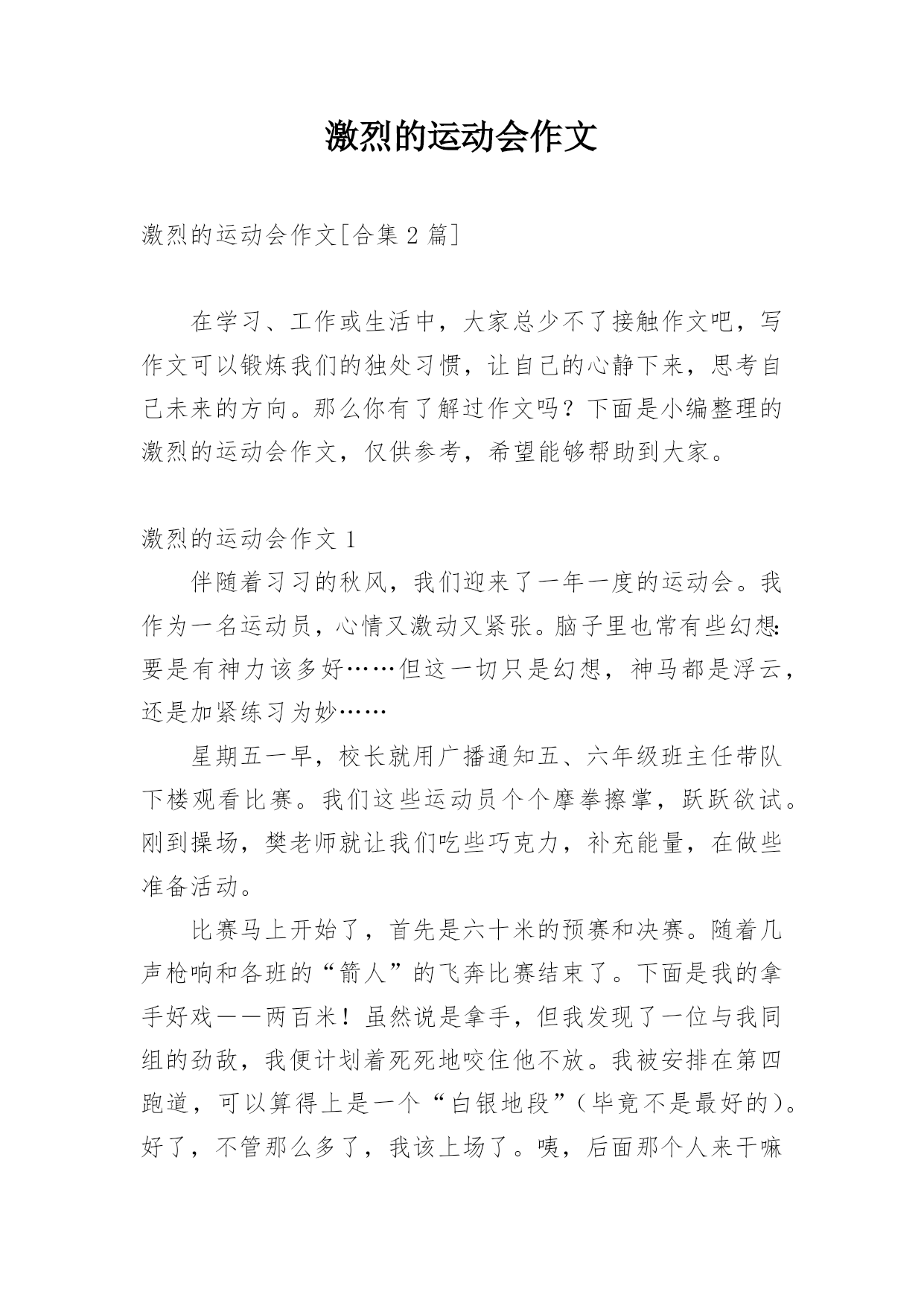 激烈的运动会作文

激烈的运动会作文[合集 2 篇]

在学习、工作或生活中，大家总少不了接触作文吧，写作文可以锻炼我们的独处习惯，让自己的心静下来，思考自己未来的方向。那么你有了解过作文吗？下面是小编整理的激烈的运动会作文，仅供参考，希望能够帮助到大家。

激烈的运动会作文 1

伴随着习习的秋风，我们迎来了一年一度的运动会。我作为一名运动员，心情又激动又紧张。脑子里也常有些幻想：要是有神力该多好……但这一切只是幻想，神马都是浮云，还是加紧练习为妙……

星期五一早，校长就用广播通知五、六年级班主任带队下楼观看比赛。我们这些运动员个个摩拳擦掌，跃跃欲试。刚到操场，樊老师就让我们吃些巧克力，补充能量，在做些准备活动。

比赛马上开始了，首先是六十米的预赛和决赛。随着几声枪响和各班的“箭人”的飞奔比赛结束了。下面是我的拿手好戏——两百米！虽然说是拿手，但我发现了一位与我同组的劲敌，我便计划着死死地咬住他不放。我被安排在第四跑道，可以算得上是一个“白银地段”（毕竟不是最好的）。好了，不管那么多了，我该上场了。咦，后面那个人来干嘛